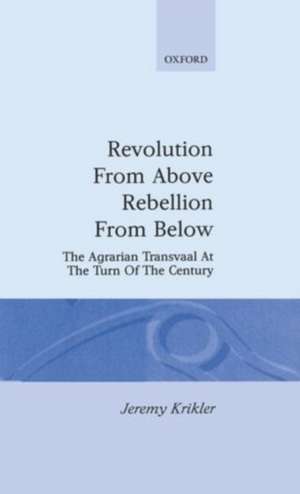 OXFORD

Revolution From Above Rebellion From Below

The Agrarian Transvaal At The Turn Of The Century

Jeremy Krikler